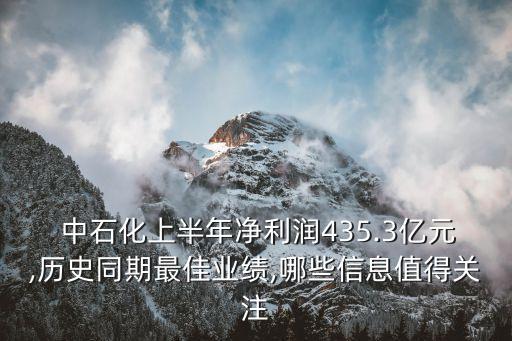 中石化上半年净利润435.3亿元,历史同期最佳业绩,哪些信息值得关注